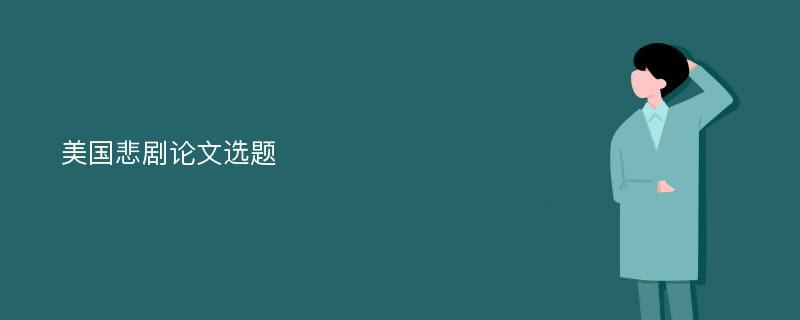 美国悲剧论文选题